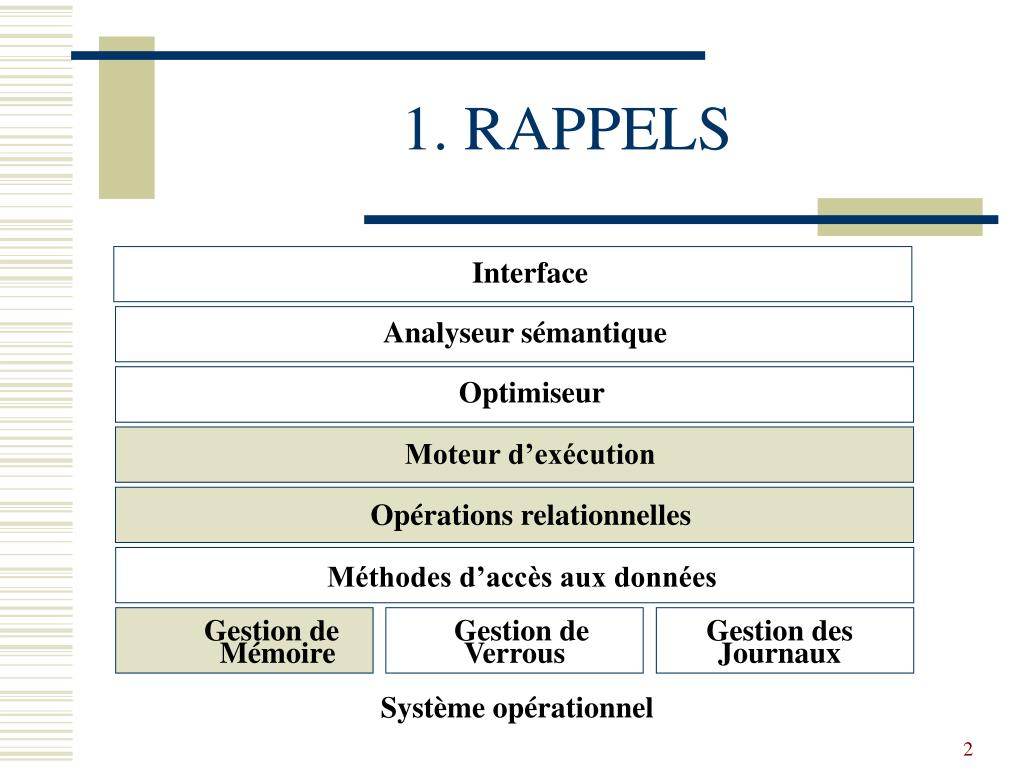 1. RAPPELS

Interface

Analyseur sémantique

Optimiseur

Moteur d’exécution

Opérations relationnelles

Méthodes d’accès aux données

Gestion de Mémoire

Gestion de Verrous

Gestion des Journaux

Système opérationnel

2